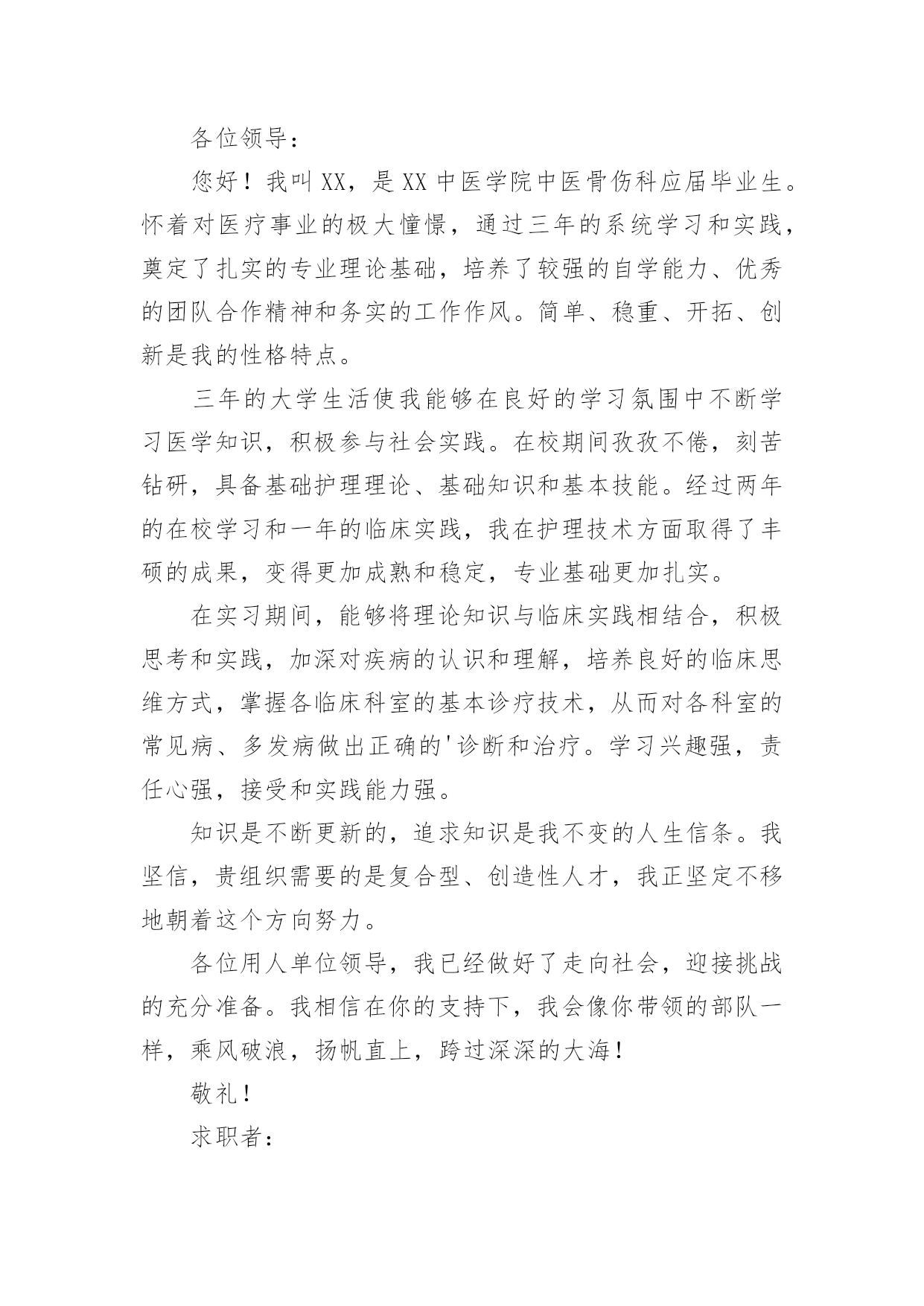 各位领导：

您好！我叫XX，是XX中医学院中医骨伤科应届毕业生。怀着对医疗事业的极大憧憬，通过三年的系统学习和实践，奠定了扎实的专业理论基础，培养了较强的自学能力、优秀的团队合作精神和务实的工作作风。简单、稳重、开拓、创新是我的性格特点。

三年的大学生活使我能够在良好的学习氛围中不断学习医学知识，积极参与社会实践。在校期间孜孜不倦，刻苦钻研，具备基础护理理论、基础知识和基本技能。经过两年的在校学习和一年的临床实践，我在护理技术方面取得了丰硕的成果，变得更加成熟和稳定，专业基础更加扎实。

在实习期间，能够将理论知识与临床实践相结合，积极思考和实践，加深对疾病的认识和理解，培养良好的临床思维方式，掌握各临床科室的基本诊疗技术，从而对各科室的常见病、多发病做出正确的'诊断和治疗。学习兴趣强，责任心强，接受和实践能力强。

知识是不断更新的，追求知识是我不变的人生信条。我坚信，贵组织需要的是复合型、创造性人才，我正坚定不移地朝着这个方向努力。

各位用人单位领导，我已经做好了走向社会，迎接挑战的充分准备。我相信在你的支持下，我会像你带领的部队一样，乘风破浪，扬帆直上，跨过深深的大海！

敬礼！

求职者：